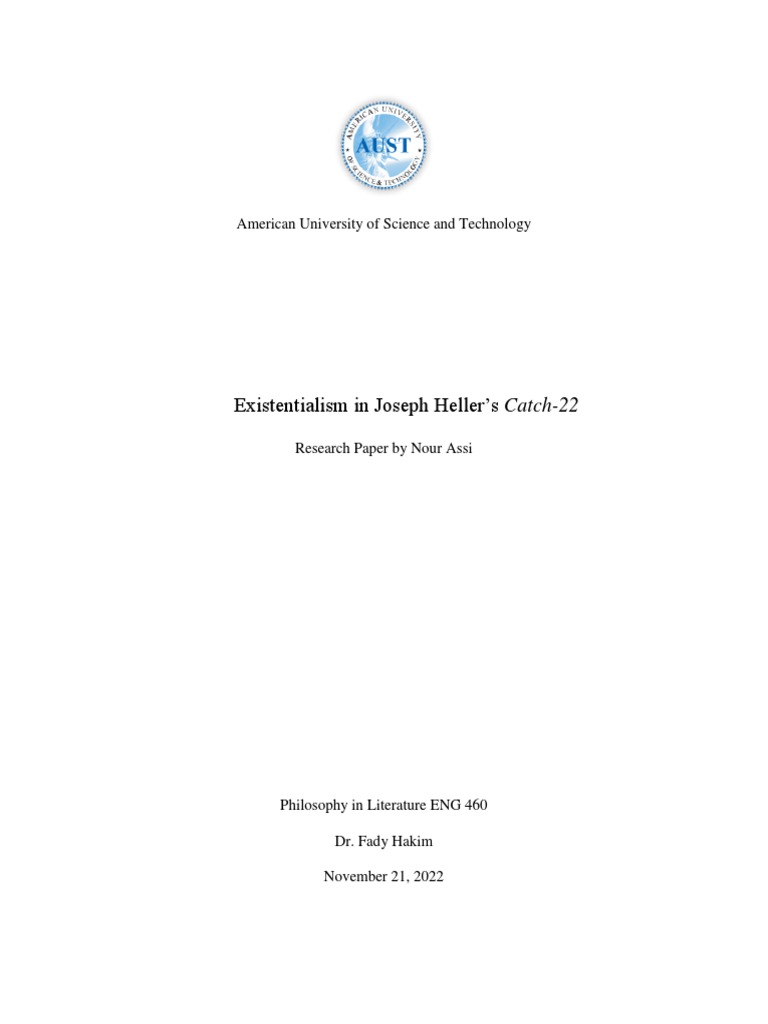 AMERICAN UNIVERSITY OF SCIENCE & TECHNOLOGY
AUST

American University of Science and Technology

Existentialism in Joseph Heller's Catch-22

Research Paper by Nour Assi

Philosophy in Literature ENG 460

Dr. Fady Hakim

November 21, 2022